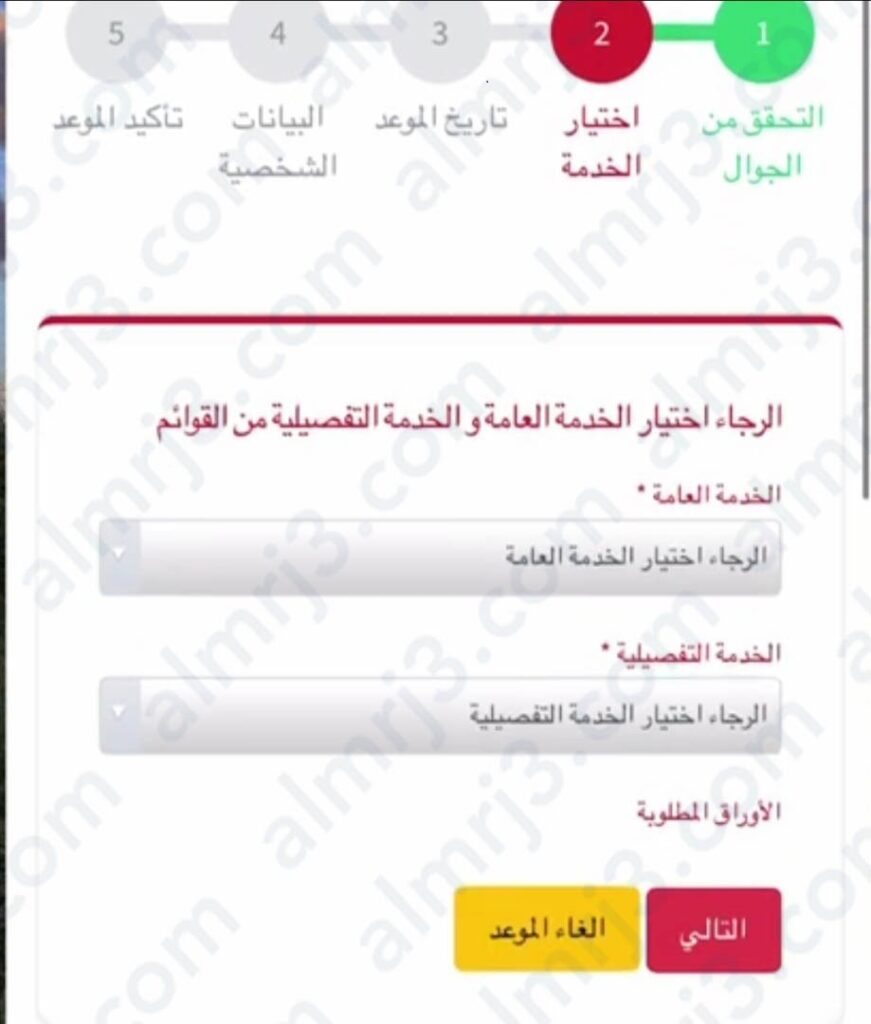 1 التحقق من الجوال
2 اختيار الخدمة
3 تاريخ الموعد
4 البيانات الشخصية
5 تأكيد الموعد

الرجاء اختيار الخدمة العامة و الخدمة التفصيلية من القوائم

الخدمة العامة *
الرجاء اختيار الخدمة العامة

الخدمة التفصيلية *
الرجاء اختيار الخدمة التفصيلية

الأوراق المطلوبة

التالي
الغاء الموعد

almrj3.com